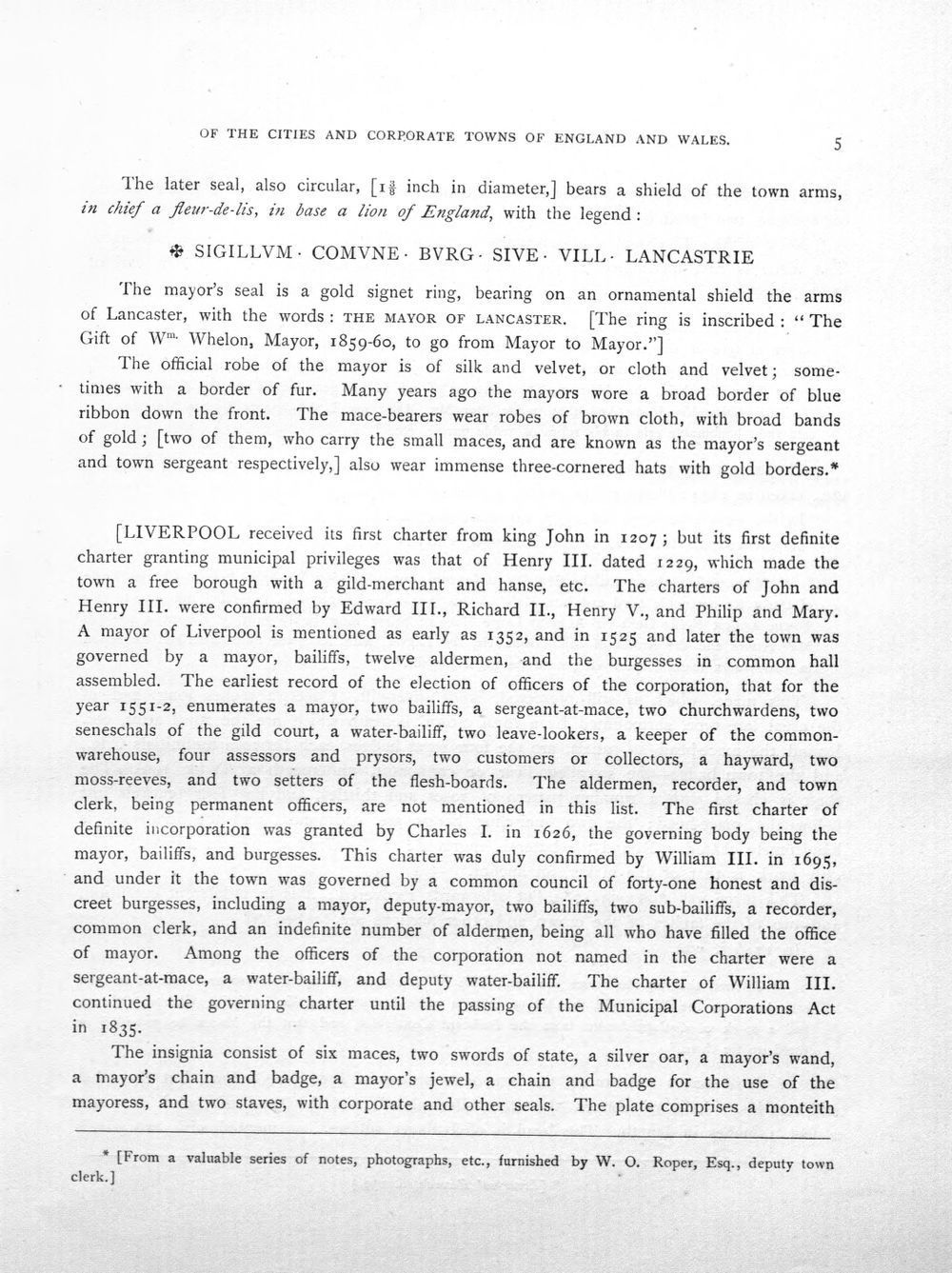 OF THE CITIES AND CORPORATE TOWNS OF ENGLAND AND WALES. 5

The later seal, also circular, [$1\frac{3}{8}$ inch in diameter,] bears a shield of the town arms, in chief a fleur-de-lis, in base a lion of England, with the legend:

✠ SIGILLVM · COMVNE · BVRG · SIVE · VILL · LANCASTRIE

The mayor's seal is a gold signet ring, bearing on an ornamental shield the arms of Lancaster, with the words: THE MAYOR OF LANCASTER. [The ring is inscribed: "The Gift of W$^{m.}$ Whelon, Mayor, 1859-60, to go from Mayor to Mayor."]

The official robe of the mayor is of silk and velvet, or cloth and velvet; sometimes with a border of fur. Many years ago the mayors wore a broad border of blue ribbon down the front. The mace-bearers wear robes of brown cloth, with broad bands of gold; [two of them, who carry the small maces, and are known as the mayor's sergeant and town sergeant respectively,] also wear immense three-cornered hats with gold borders.*

[LIVERPOOL received its first charter from king John in 1207; but its first definite charter granting municipal privileges was that of Henry III. dated 1229, which made the town a free borough with a gild-merchant and hanse, etc. The charters of John and Henry III. were confirmed by Edward III., Richard II., Henry V., and Philip and Mary. A mayor of Liverpool is mentioned as early as 1352, and in 1525 and later the town was governed by a mayor, bailiffs, twelve aldermen, and the burgesses in common hall assembled. The earliest record of the election of officers of the corporation, that for the year 1551-2, enumerates a mayor, two bailiffs, a sergeant-at-mace, two churchwardens, two seneschals of the gild court, a water-bailiff, two leave-lookers, a keeper of the common-warehouse, four assessors and prysors, two customers or collectors, a hayward, two moss-reeves, and two setters of the flesh-boards. The aldermen, recorder, and town clerk, being permanent officers, are not mentioned in this list. The first charter of definite incorporation was granted by Charles I. in 1626, the governing body being the mayor, bailiffs, and burgesses. This charter was duly confirmed by William III. in 1695, and under it the town was governed by a common council of forty-one honest and discreet burgesses, including a mayor, deputy-mayor, two bailiffs, two sub-bailiffs, a recorder, common clerk, and an indefinite number of aldermen, being all who have filled the office of mayor. Among the officers of the corporation not named in the charter were a sergeant-at-mace, a water-bailiff, and deputy water-bailiff. The charter of William III. continued the governing charter until the passing of the Municipal Corporations Act in 1835.

The insignia consist of six maces, two swords of state, a silver oar, a mayor's wand, a mayor's chain and badge, a mayor's jewel, a chain and badge for the use of the mayoress, and two staves, with corporate and other seals. The plate comprises a monteith

* [From a valuable series of notes, photographs, etc., furnished by W. O. Roper, Esq., deputy town clerk.]